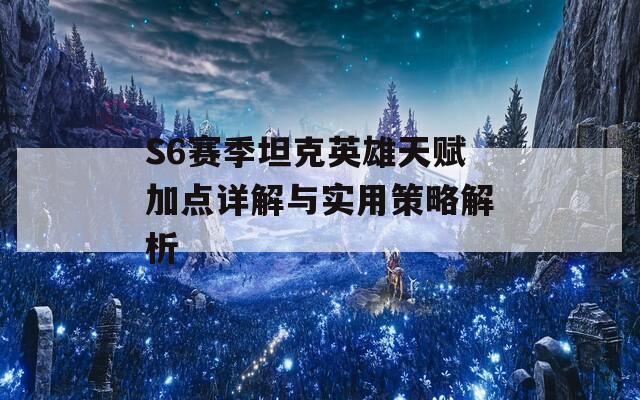 S6赛季坦克英雄天赋加点详解与实用策略解析